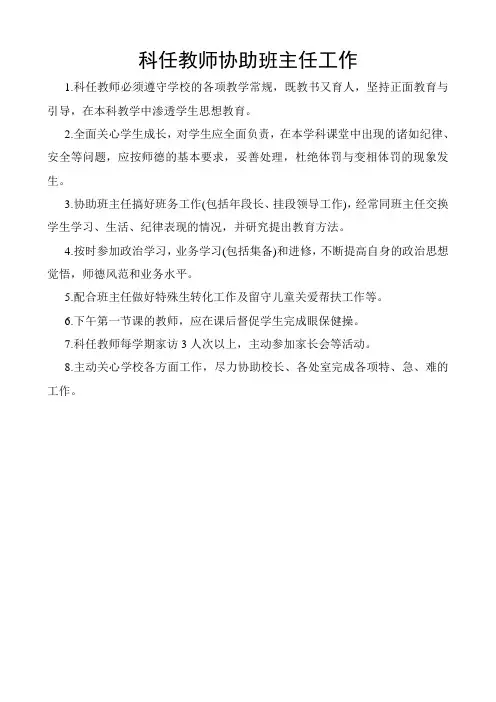 科任教师协助班主任工作

1.科任教师必须遵守学校的各项教学常规，既教书又育人，坚持正面教育与引导，在本科教学中渗透学生思想教育。

2.全面关心学生成长，对学生应全面负责，在本学科课堂中出现的诸如纪律、安全等问题，应按师德的基本要求，妥善处理，杜绝体罚与变相体罚的现象发生。

3.协助班主任搞好班务工作(包括年段长、挂段领导工作)，经常同班主任交换学生学习、生活、纪律表现的情况，并研究提出教育方法。

4.按时参加政治学习，业务学习(包括集备)和进修，不断提高自身的政治思想觉悟，师德风范和业务水平。

5.配合班主任做好特殊生转化工作及留守儿童关爱帮扶工作等。

6.下午第一节课的教师，应在课后督促学生完成眼保健操。

7.科任教师每学期家访 3 人次以上，主动参加家长会等活动。

8.主动关心学校各方面工作，尽力协助校长、各处室完成各项特、急、难的工作。